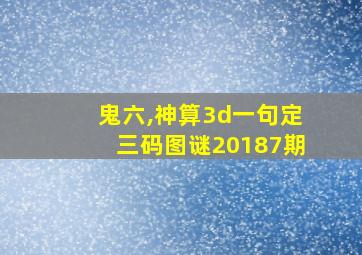 鬼六,神算3d一句定三码图谜20187期